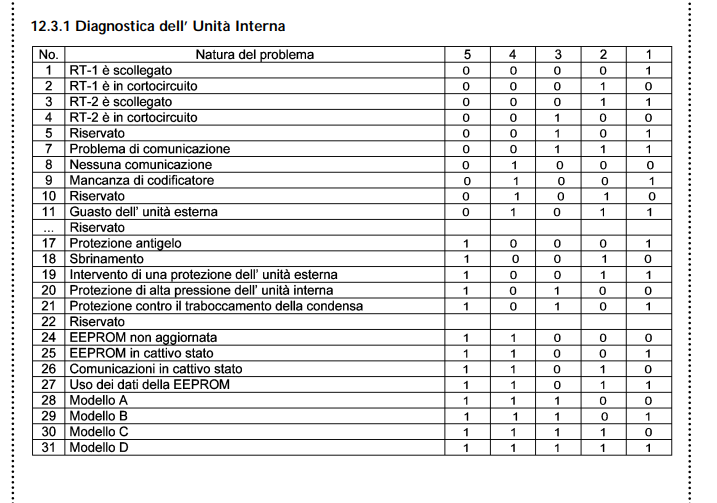 12.3.1 Diagnostica dell' Unità Interna

| No. | Natura del problema | 5 | 4 | 3 | 2 | 1 |
|---|---|---|---|---|---|---|
| 1 | RT-1 è scollegato | 0 | 0 | 0 | 0 | 1 |
| 2 | RT-1 è in cortocircuito | 0 | 0 | 0 | 1 | 0 |
| 3 | RT-2 è scollegato | 0 | 0 | 0 | 1 | 1 |
| 4 | RT-2 è in cortocircuito | 0 | 0 | 1 | 0 | 0 |
| 5 | Riservato | 0 | 0 | 1 | 0 | 1 |
| 7 | Problema di comunicazione | 0 | 0 | 1 | 1 | 1 |
| 8 | Nessuna comunicazione | 0 | 1 | 0 | 0 | 0 |
| 9 | Mancanza di codificatore | 0 | 1 | 0 | 0 | 1 |
| 10 | Riservato | 0 | 1 | 0 | 1 | 0 |
| 11 | Guasto dell' unità esterna | 0 | 1 | 0 | 1 | 1 |
| ... | Riservato | | | | | |
| 17 | Protezione antigelo | 1 | 0 | 0 | 0 | 1 |
| 18 | Sbrinamento | 1 | 0 | 0 | 1 | 0 |
| 19 | Intervento di una protezione dell' unità esterna | 1 | 0 | 0 | 1 | 1 |
| 20 | Protezione di alta pressione dell' unità interna | 1 | 0 | 1 | 0 | 0 |
| 21 | Protezione contro il traboccamento della condensa | 1 | 0 | 1 | 0 | 1 |
| 22 | Riservato | | | | | |
| 24 | EEPROM non aggiornata | 1 | 1 | 0 | 0 | 0 |
| 25 | EEPROM in cattivo stato | 1 | 1 | 0 | 0 | 1 |
| 26 | Comunicazioni in cattivo stato | 1 | 1 | 0 | 1 | 0 |
| 27 | Uso dei dati della EEPROM | 1 | 1 | 0 | 1 | 1 |
| 28 | Modello A | 1 | 1 | 1 | 0 | 0 |
| 29 | Modello B | 1 | 1 | 1 | 0 | 1 |
| 30 | Modello C | 1 | 1 | 1 | 1 | 0 |
| 31 | Modello D | 1 | 1 | 1 | 1 | 1 |